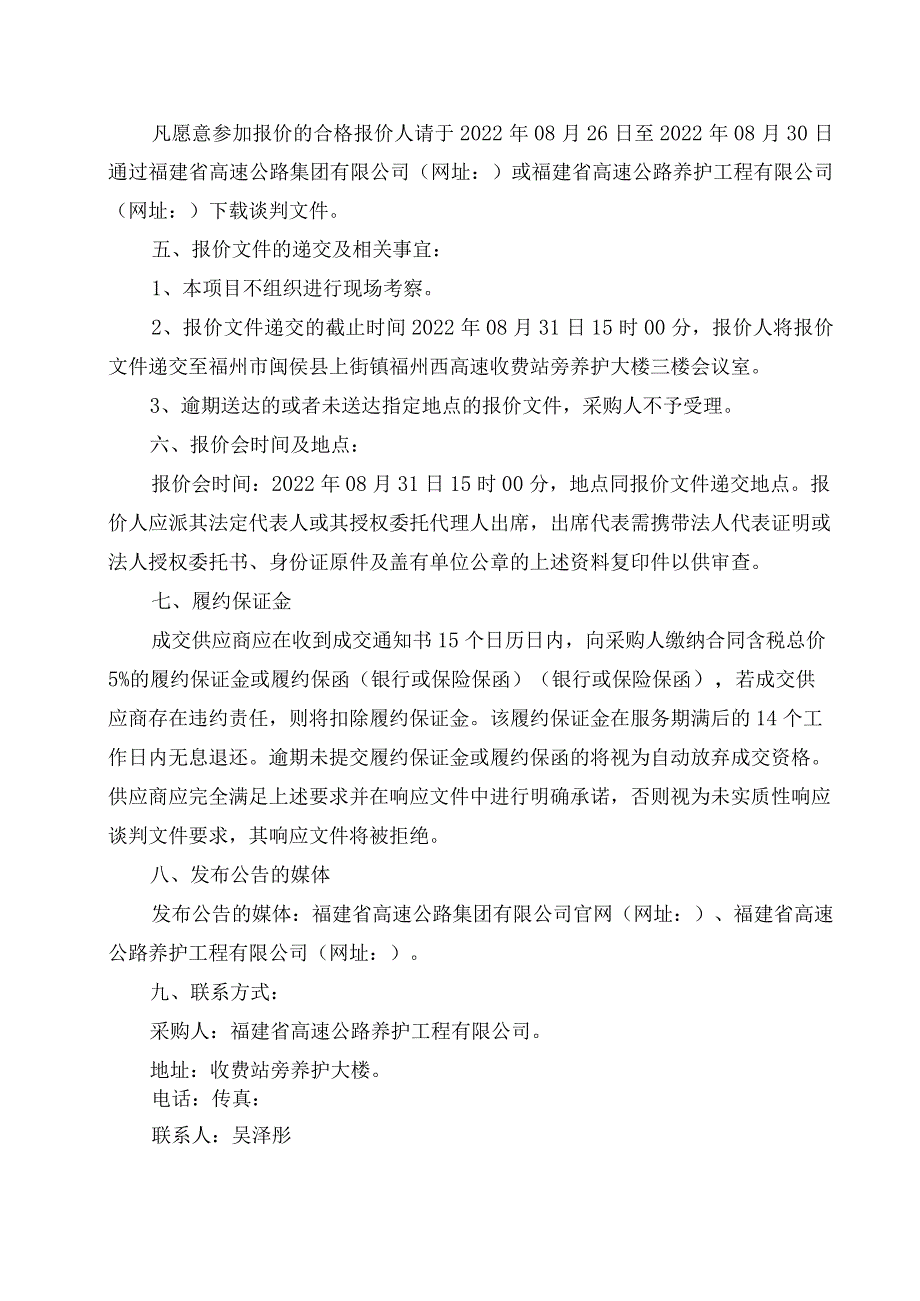 凡愿意参加报价的合格报价人请于 2022 年 08 月 26 日至 2022 年 08 月 30 日通过福建省高速公路集团有限公司（网址：）或福建省高速公路养护工程有限公司（网址：）下载谈判文件。

五、报价文件的递交及相关事宜：

1、本项目不组织进行现场考察。

2、报价文件递交的截止时间 2022 年 08 月 31 日 15 时 00 分，报价人将报价文件递交至福州市闽侯县上街镇福州西高速收费站旁养护大楼三楼会议室。

3、逾期送达的或者未送达指定地点的报价文件，采购人不予受理。

六、报价会时间及地点：

报价会时间：2022 年 08 月 31 日 15 时 00 分，地点同报价文件递交地点。报价人应派其法定代表人或其授权委托代理人出席，出席代表需携带法人代表证明或法人授权委托书、身份证原件及盖有单位公章的上述资料复印件以供审查。

七、履约保证金

成交供应商应在收到成交通知书 15 个日历日内，向采购人缴纳合同含税总价 5%的履约保证金或履约保函（银行或保险保函）（银行或保险保函），若成交供应商存在违约责任，则将扣除履约保证金。该履约保证金在服务期满后的 14 个工作日内无息退还。逾期未提交履约保证金或履约保函的将视为自动放弃成交资格。供应商应完全满足上述要求并在响应文件中进行明确承诺，否则视为未实质性响应谈判文件要求，其响应文件将被拒绝。

八、发布公告的媒体

发布公告的媒体：福建省高速公路集团有限公司官网（网址：）、福建省高速公路养护工程有限公司（网址：）。

九、联系方式：

采购人：福建省高速公路养护工程有限公司。

地址：收费站旁养护大楼。

电话：传真：

联系人：吴泽彤